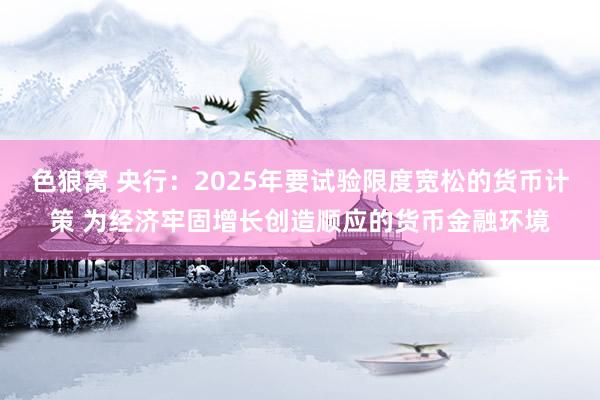 色狼窝 央行：2025年要试验限度宽松的货币计策 为经济牢固增长创造顺应的货币金融环境